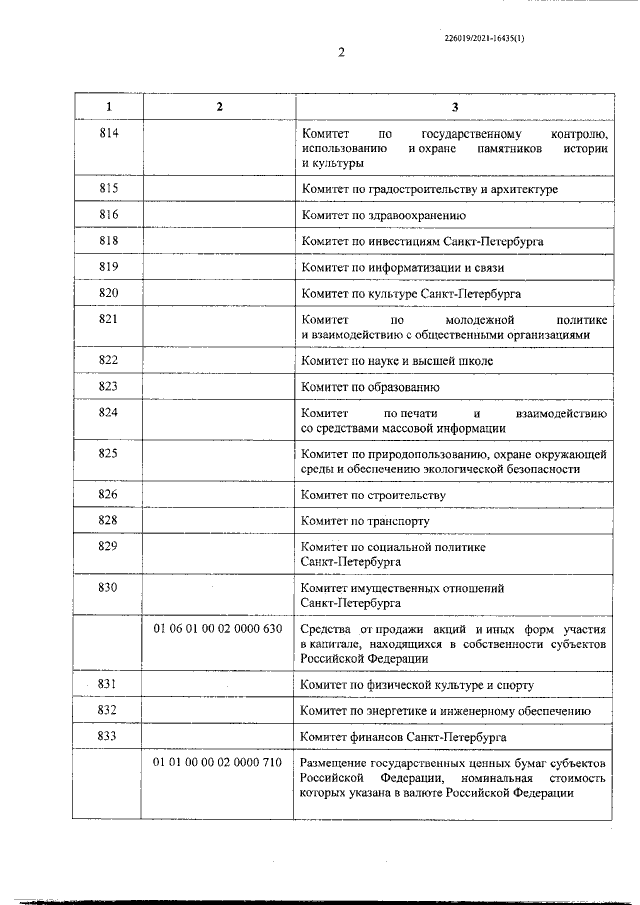 226019/2021-16435(1)

2

| 1 | 2 | 3 |
|---|---|---|
| 814 | | Комитет по государственному контролю, использованию и охране памятников истории и культуры |
| 815 | | Комитет по градостроительству и архитектуре |
| 816 | | Комитет по здравоохранению |
| 818 | | Комитет по инвестициям Санкт-Петербурга |
| 819 | | Комитет по информатизации и связи |
| 820 | | Комитет по культуре Санкт-Петербурга |
| 821 | | Комитет по молодежной политике и взаимодействию с общественными организациями |
| 822 | | Комитет по науке и высшей школе |
| 823 | | Комитет по образованию |
| 824 | | Комитет по печати и взаимодействию со средствами массовой информации |
| 825 | | Комитет по природопользованию, охране окружающей среды и обеспечению экологической безопасности |
| 826 | | Комитет по строительству |
| 828 | | Комитет по транспорту |
| 829 | | Комитет по социальной политике Санкт-Петербурга |
| 830 | | Комитет имущественных отношений Санкт-Петербурга |
| | 01 06 01 00 02 0000 630 | Средства от продажи акций и иных форм участия в капитале, находящихся в собственности субъектов Российской Федерации |
| 831 | | Комитет по физической культуре и спорту |
| 832 | | Комитет по энергетике и инженерному обеспечению |
| 833 | | Комитет финансов Санкт-Петербурга |
| | 01 01 00 00 02 0000 710 | Размещение государственных ценных бумаг субъектов Российской Федерации, номинальная стоимость которых указана в валюте Российской Федерации |